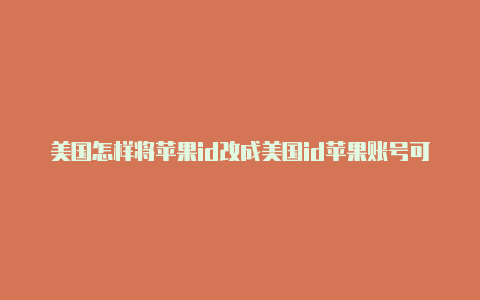 美国怎样将苹果id改成美国id苹果账号可